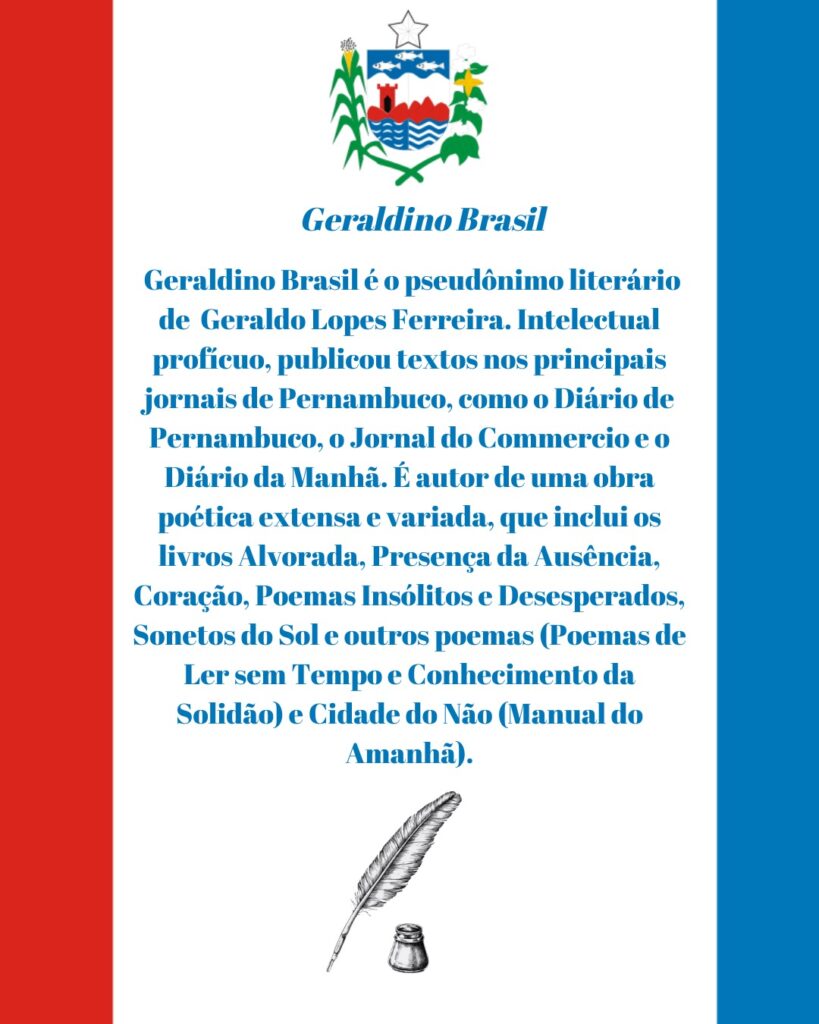 Geraldino Brasil

Geraldino Brasil é o pseudônimo literário de Geraldo Lopes Ferreira. Intelectual profícuo, publicou textos nos principais jornais de Pernambuco, como o Diário de Pernambuco, o Jornal do Commercio e o Diário da Manhã. É autor de uma obra poética extensa e variada, que inclui os livros Alvorada, Presença da Ausência, Coração, Poemas Insólitos e Desesperados, Sonetos do Sol e outros poemas (Poemas de Ler sem Tempo e Conhecimento da Solidão) e Cidade do Não (Manual do Amanhã).